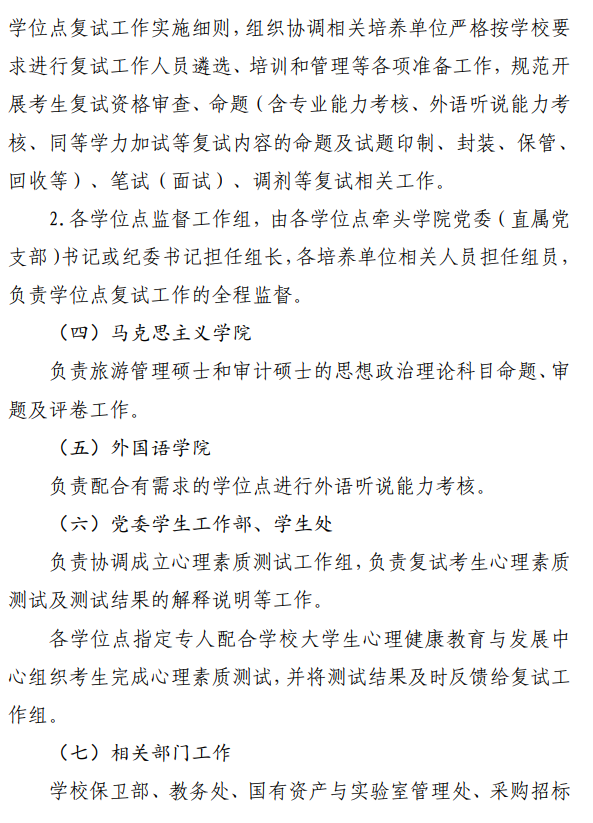 学位点复试工作实施细则，组织协调相关培养单位严格按学校要求进行复试工作人员遴选、培训和管理等各项准备工作，规范开展考生复试资格审查、命题（含专业能力考核、外语听说能力考核、同等学力加试等复试内容的命题及试题印制、封装、保管、回收等）、笔试（面试）、调剂等复试相关工作。

2. 各学位点监督工作组，由各学位点牵头学院党委（直属党支部）书记或纪委书记担任组长，各培养单位相关人员担任组员，负责学位点复试工作的全程监督。

（四）马克思主义学院

负责旅游管理硕士和审计硕士的思想政治理论科目命题、审题及评卷工作。

（五）外国语学院

负责配合有需求的学位点进行外语听说能力考核。

（六）党委学生工作部、学生处

负责协调成立心理素质测试工作组，负责复试考生心理素质测试及测试结果的解释说明等工作。

各学位点指定专人配合学校大学生心理健康教育与发展中心组织考生完成心理素质测试，并将测试结果及时反馈给复试工作组。

（七）相关部门工作

学校保卫部、教务处、国有资产与实验室管理处、采购招标